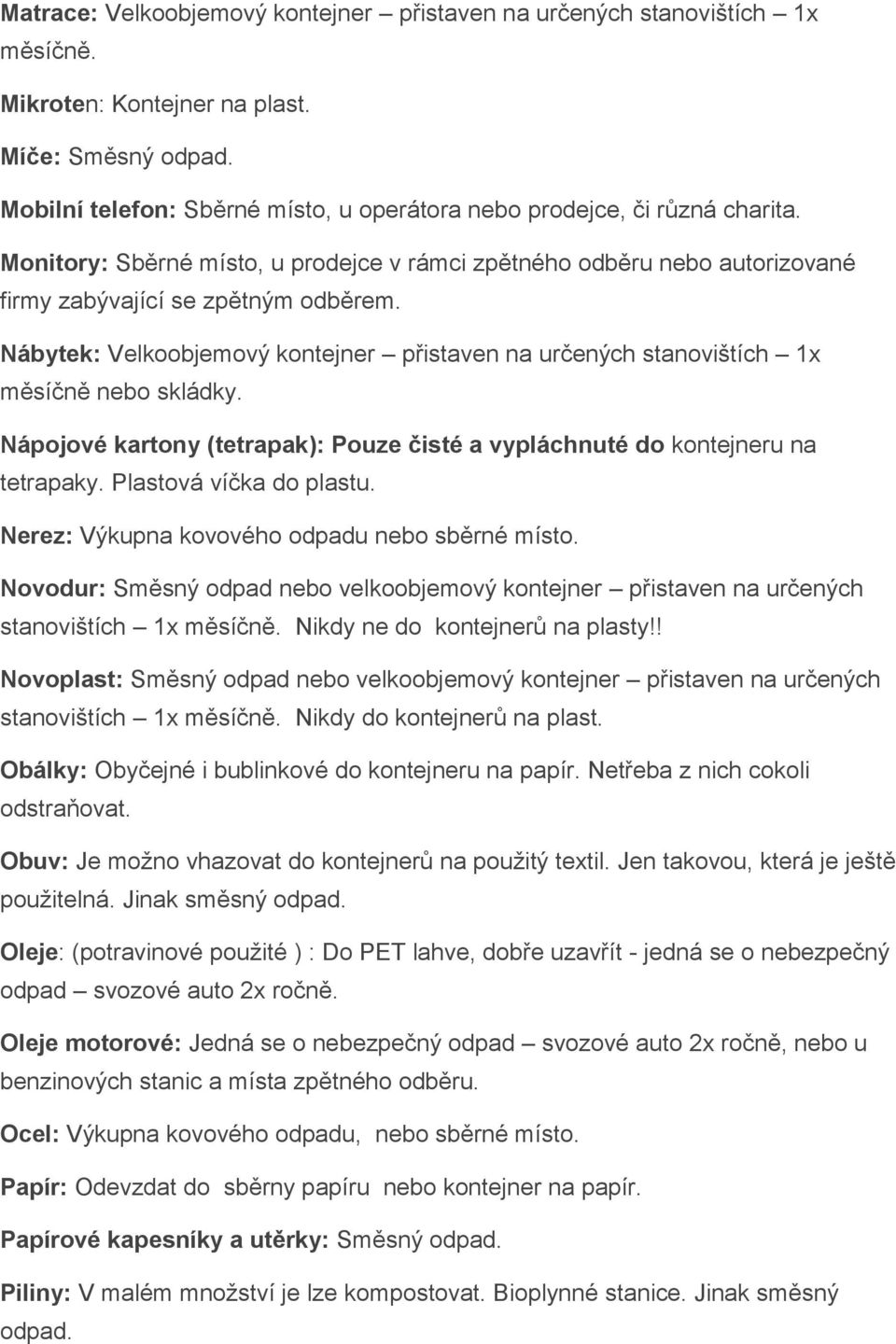 Matrace: Velkoobjemový kontejner – přistaven na určených stanovištích – 1x měsíčně.

Mikroten: Kontejner na plast.

Míče: Směsný odpad.

Mobilní telefon: Sběrné místo, u operátora nebo prodejce, či různá charita.

Monitory: Sběrné místo, u prodejce v rámci zpětného odběru nebo autorizované firmy zabývající se zpětným odběrem.

Nábytek: Velkoobjemový kontejner – přistaven na určených stanovištích – 1x měsíčně nebo skládky.

Nápojové kartony (tetrapak): Pouze čisté a vypláchnuté do kontejneru na tetrapaky. Plastová víčka do plastu.

Nerez: Výkupna kovového odpadu nebo sběrné místo.

Novodur: Směsný odpad nebo velkoobjemový kontejner – přistaven na určených stanovištích – 1x měsíčně. Nikdy ne do kontejnerů na plasty!!

Novoplast: Směsný odpad nebo velkoobjemový kontejner – přistaven na určených stanovištích – 1x měsíčně. Nikdy do kontejnerů na plast.

Obálky: Obyčejné i bublinkové do kontejneru na papír. Netřeba z nich cokoli odstraňovat.

Obuv: Je možno vhazovat do kontejnerů na použitý textil. Jen takovou, která je ještě použitelná. Jinak směsný odpad.

Oleje: (potravinové použité ) : Do PET lahve, dobře uzavřít - jedná se o nebezpečný odpad – svozové auto 2x ročně.

Oleje motorové: Jedná se o nebezpečný odpad – svozové auto 2x ročně, nebo u benzinových stanic a místa zpětného odběru.

Ocel: Výkupna kovového odpadu, nebo sběrné místo.

Papír: Odevzdat do sběrny papíru nebo kontejner na papír.

Papírové kapesníky a utěrky: Směsný odpad.

Piliny: V malém množství je lze kompostovat. Bioplynné stanice. Jinak směsný odpad.